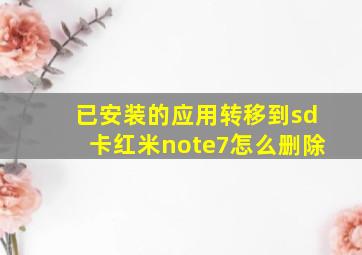 已安装的应用转移到sd卡红米note7怎么删除